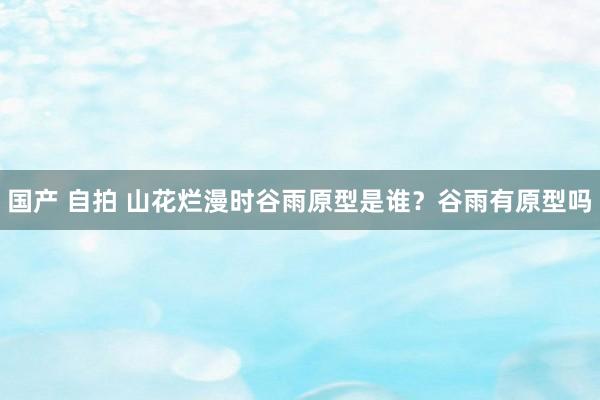 国产 自拍 山花烂漫时谷雨原型是谁？谷雨有原型吗